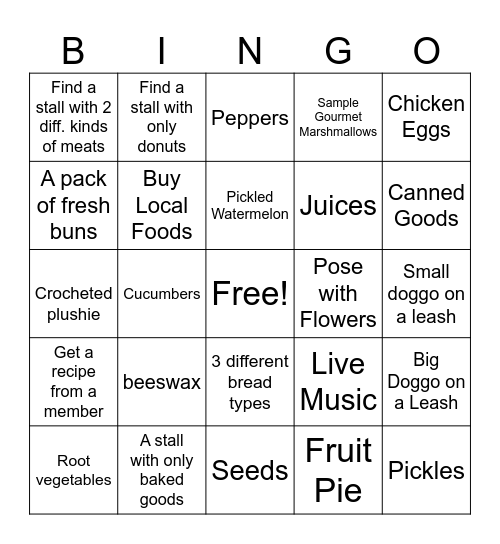 | B | I | N | G | O |
|---|---|---|---|---|
| Find a stall with 2 diff. kinds of meats | Find a stall with only donuts | Peppers | Sample Gourmet Marshmallows | Chicken Eggs |
| A pack of fresh buns | Buy Local Foods | Pickled Watermelon | Juices | Canned Goods |
| Crocheted plushie | Cucumbers | Free! | Pose with Flowers | Small doggo on a leash |
| Get a recipe from a member | beeswax | 3 different bread types | Live Music | Big Doggo on a Leash |
| Root vegetables | A stall with only baked goods | Seeds | Fruit Pie | Pickles |